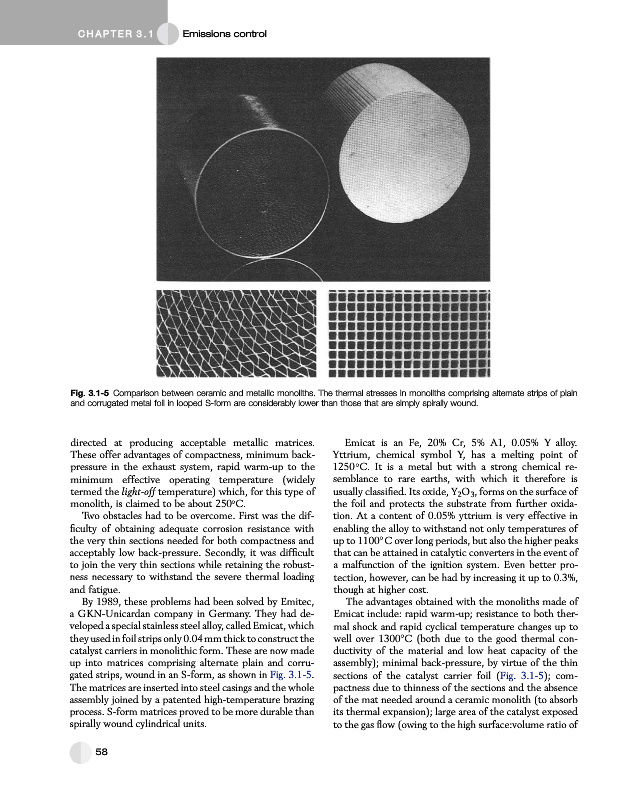 CHAPTER 3.1 Emissions control

Fig. 3.1-5 Comparison between ceramic and metallic monoliths. The thermal stresses in monoliths comprising alternate strips of plain and corrugated metal foil in looped S-form are considerably lower than those that are simply spirally wound.

directed at producing acceptable metallic matrices. These offer advantages of compactness, minimum back-pressure in the exhaust system, rapid warm-up to the minimum effective operating temperature (widely termed the light-off temperature) which, for this type of monolith, is claimed to be about 250°C.

Two obstacles had to be overcome. First was the difficulty of obtaining adequate corrosion resistance with the very thin sections needed for both compactness and acceptably low back-pressure. Secondly, it was difficult to join the very thin sections while retaining the robustness necessary to withstand the severe thermal loading and fatigue.

By 1989, these problems had been solved by Emitec, a GKN-Unicardan company in Germany. They had developed a special stainless steel alloy, called Emicat, which they used in foil strips only 0.04 mm thick to construct the catalyst carriers in monolithic form. These are now made up into matrices comprising alternate plain and corrugated strips, wound in an S-form, as shown in Fig. 3.1-5. The matrices are inserted into steel casings and the whole assembly joined by a patented high-temperature brazing process. S-form matrices proved to be more durable than spirally wound cylindrical units.

Emicat is an Fe, 20% Cr, 5% A1, 0.05% Y alloy. Yttrium, chemical symbol Y, has a melting point of 1250°C. It is a metal but with a strong chemical resemblance to rare earths, with which it therefore is usually classified. Its oxide, $Y_2O_3$, forms on the surface of the foil and protects the substrate from further oxidation. At a content of 0.05% yttrium is very effective in enabling the alloy to withstand not only temperatures of up to 1100°C over long periods, but also the higher peaks that can be attained in catalytic converters in the event of a malfunction of the ignition system. Even better protection, however, can be had by increasing it up to 0.3%, though at higher cost.

The advantages obtained with the monoliths made of Emicat include: rapid warm-up; resistance to both thermal shock and rapid cyclical temperature changes up to well over 1300°C (both due to the good thermal conductivity of the material and low heat capacity of the assembly); minimal back-pressure, by virtue of the thin sections of the catalyst carrier foil (Fig. 3.1-5); compactness due to thinness of the sections and the absence of the mat needed around a ceramic monolith (to absorb its thermal expansion); large area of the catalyst exposed to the gas flow (owing to the high surface:volume ratio of

58